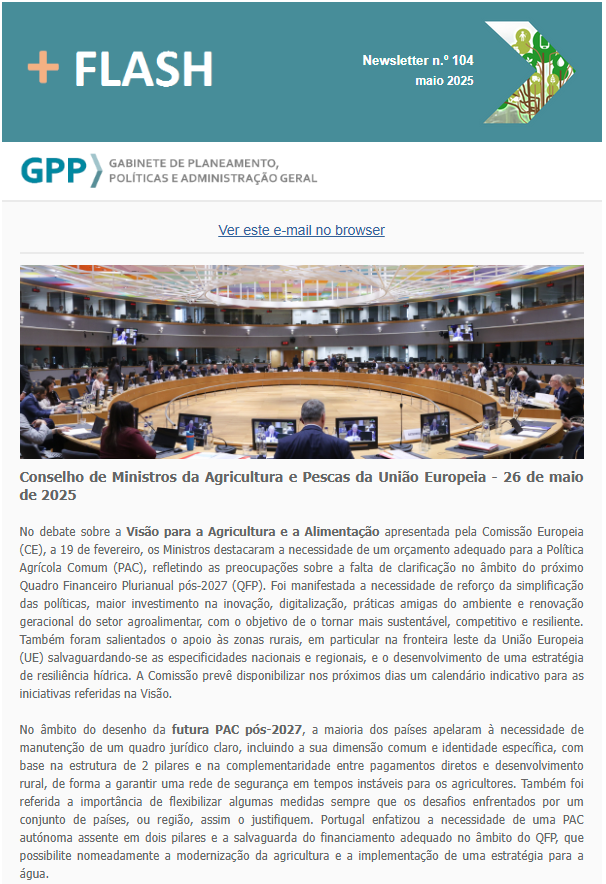 + FLASH

Newsletter n.º 104
maio 2025

GPP GABINETE DE PLANEAMENTO, POLÍTICAS E ADMINISTRAÇÃO GERAL

Ver este e-mail no browser

Conselho de Ministros da Agricultura e Pescas da União Europeia - 26 de maio de 2025

No debate sobre a Visão para a Agricultura e a Alimentação apresentada pela Comissão Europeia (CE), a 19 de fevereiro, os Ministros destacaram a necessidade de um orçamento adequado para a Política Agrícola Comum (PAC), refletindo as preocupações sobre a falta de clarificação no âmbito do próximo Quadro Financeiro Plurianual pós-2027 (QFP). Foi manifestada a necessidade de reforço da simplificação das políticas, maior investimento na inovação, digitalização, práticas amigas do ambiente e renovação geracional do setor agroalimentar, com o objetivo de o tornar mais sustentável, competitivo e resiliente. Também foram salientados o apoio às zonas rurais, em particular na fronteira leste da União Europeia (UE) salvaguardando-se as especificidades nacionais e regionais, e o desenvolvimento de uma estratégia de resiliência hídrica. A Comissão prevê disponibilizar nos próximos dias um calendário indicativo para as iniciativas referidas na Visão.

No âmbito do desenho da futura PAC pós-2027, a maioria dos países apelaram à necessidade de manutenção de um quadro jurídico claro, incluindo a sua dimensão comum e identidade específica, com base na estrutura de 2 pilares e na complementaridade entre pagamentos diretos e desenvolvimento rural, de forma a garantir uma rede de segurança em tempos instáveis para os agricultores. Também foi referida a importância de flexibilizar algumas medidas sempre que os desafios enfrentados por um conjunto de países, ou região, assim o justifiquem. Portugal enfatizou a necessidade de uma PAC autónoma assente em dois pilares e a salvaguarda do financiamento adequado no âmbito do QFP, que possibilite nomeadamente a modernização da agricultura e a implementação de uma estratégia para a água.